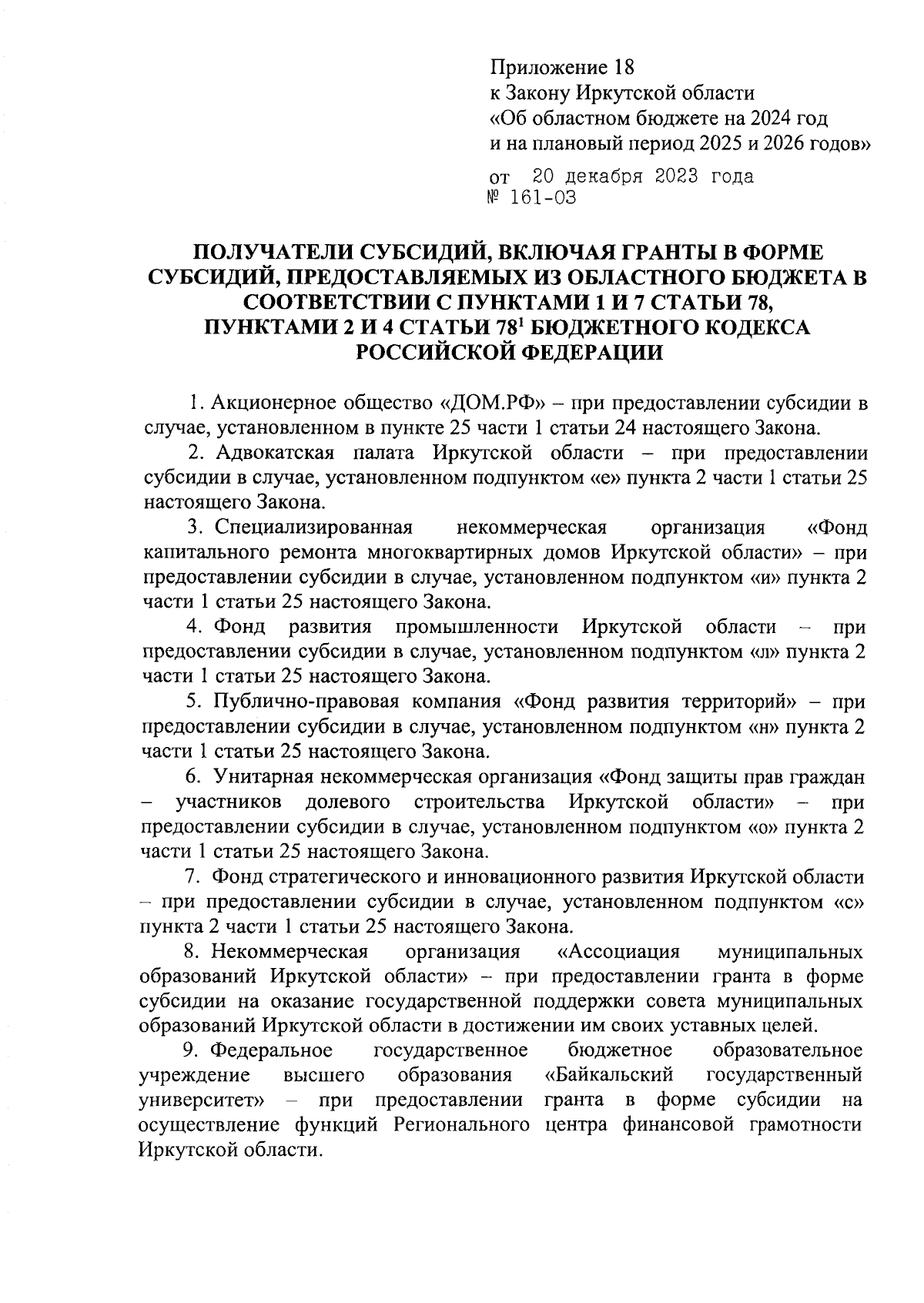 Приложение 18
к Закону Иркутской области
«Об областном бюджете на 2024 год и на плановый период 2025 и 2026 годов»

от 20 декабря 2023 года
№ 161-ОЗ

ПОЛУЧАТЕЛИ СУБСИДИЙ, ВКЛЮЧАЯ ГРАНТЫ В ФОРМЕ СУБСИДИЙ, ПРЕДОСТАВЛЯЕМЫХ ИЗ ОБЛАСТНОГО БЮДЖЕТА В СООТВЕТСТВИИ С ПУНКТАМИ 1 И 7 СТАТЬИ 78, ПУНКТАМИ 2 И 4 СТАТЬИ $78^1$ БЮДЖЕТНОГО КОДЕКСА РОССИЙСКОЙ ФЕДЕРАЦИИ

1. Акционерное общество «ДОМ.РФ» – при предоставлении субсидии в случае, установленном в пункте 25 части 1 статьи 24 настоящего Закона.

2. Адвокатская палата Иркутской области – при предоставлении субсидии в случае, установленном подпунктом «е» пункта 2 части 1 статьи 25 настоящего Закона.

3. Специализированная некоммерческая организация «Фонд капитального ремонта многоквартирных домов Иркутской области» – при предоставлении субсидии в случае, установленном подпунктом «и» пункта 2 части 1 статьи 25 настоящего Закона.

4. Фонд развития промышленности Иркутской области – при предоставлении субсидии в случае, установленном подпунктом «л» пункта 2 части 1 статьи 25 настоящего Закона.

5. Публично-правовая компания «Фонд развития территорий» – при предоставлении субсидии в случае, установленном подпунктом «н» пункта 2 части 1 статьи 25 настоящего Закона.

6. Унитарная некоммерческая организация «Фонд защиты прав граждан – участников долевого строительства Иркутской области» – при предоставлении субсидии в случае, установленном подпунктом «о» пункта 2 части 1 статьи 25 настоящего Закона.

7. Фонд стратегического и инновационного развития Иркутской области – при предоставлении субсидии в случае, установленном подпунктом «с» пункта 2 части 1 статьи 25 настоящего Закона.

8. Некоммерческая организация «Ассоциация муниципальных образований Иркутской области» – при предоставлении гранта в форме субсидии на оказание государственной поддержки совета муниципальных образований Иркутской области в достижении им своих уставных целей.

9. Федеральное государственное бюджетное образовательное учреждение высшего образования «Байкальский государственный университет» – при предоставлении гранта в форме субсидии на осуществление функций Регионального центра финансовой грамотности Иркутской области.